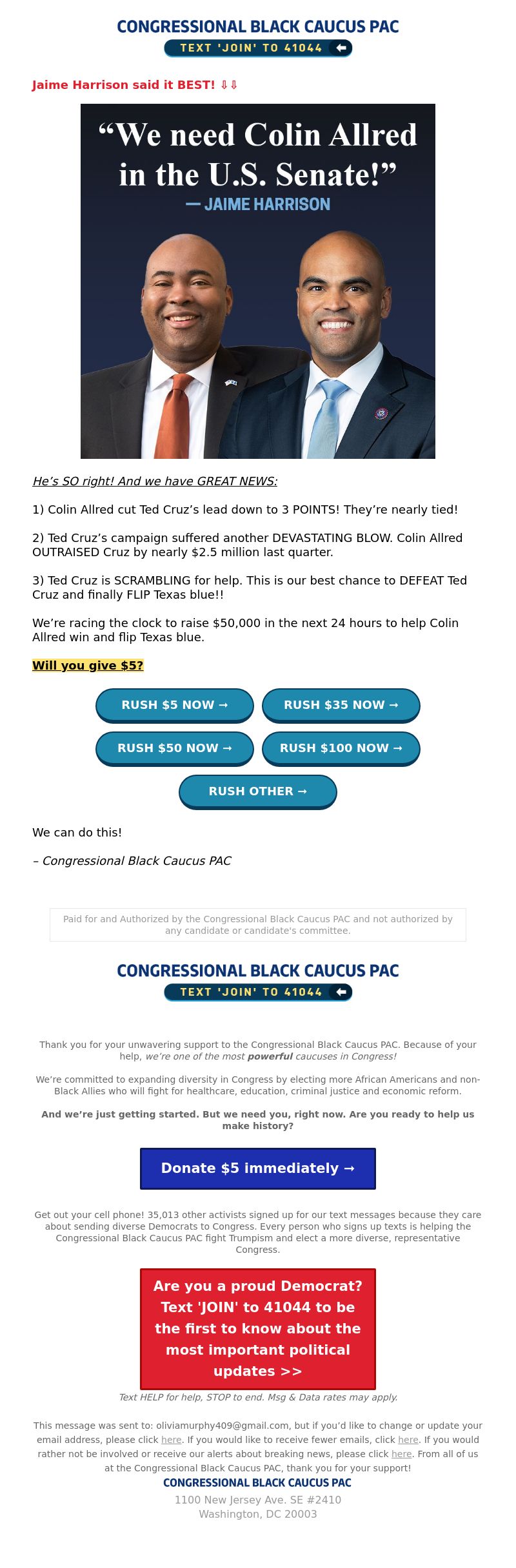 CONGRESSIONAL BLACK CAUCUS PAC
TEXT 'JOIN' TO 41044

Jaime Harrison said it BEST! ⇩⇩

“We need Colin Allred in the U.S. Senate!”
— JAIME HARRISON

He’s SO right! And we have GREAT NEWS:

1) Colin Allred cut Ted Cruz’s lead down to 3 POINTS! They’re nearly tied!

2) Ted Cruz’s campaign suffered another DEVASTATING BLOW. Colin Allred OUTRAISED Cruz by nearly $2.5 million last quarter.

3) Ted Cruz is SCRAMBLING for help. This is our best chance to DEFEAT Ted Cruz and finally FLIP Texas blue!!

We’re racing the clock to raise $50,000 in the next 24 hours to help Colin Allred win and flip Texas blue.

Will you give $5?

RUSH $5 NOW →
RUSH $35 NOW →
RUSH $50 NOW →
RUSH $100 NOW →
RUSH OTHER →

We can do this!

– Congressional Black Caucus PAC

Paid for and Authorized by the Congressional Black Caucus PAC and not authorized by any candidate or candidate's committee.

CONGRESSIONAL BLACK CAUCUS PAC
TEXT 'JOIN' TO 41044

Thank you for your unwavering support to the Congressional Black Caucus PAC. Because of your help, we’re one of the most powerful caucuses in Congress!

We’re committed to expanding diversity in Congress by electing more African Americans and non-Black Allies who will fight for healthcare, education, criminal justice and economic reform.

And we’re just getting started. But we need you, right now. Are you ready to help us make history?

Donate $5 immediately →

Get out your cell phone! 35,013 other activists signed up for our text messages because they care about sending diverse Democrats to Congress. Every person who signs up texts is helping the Congressional Black Caucus PAC fight Trumpism and elect a more diverse, representative Congress.

Are you a proud Democrat? Text 'JOIN' to 41044 to be the first to know about the most important political updates >>

Text HELP for help, STOP to end. Msg & Data rates may apply.

This message was sent to: oliviamurphy409@gmail.com, but if you’d like to change or update your email address, please click here. If you would like to receive fewer emails, click here. If you would rather not be involved or receive our alerts about breaking news, please click here. From all of us at the Congressional Black Caucus PAC, thank you for your support!
CONGRESSIONAL BLACK CAUCUS PAC
1100 New Jersey Ave. SE #2410
Washington, DC 20003